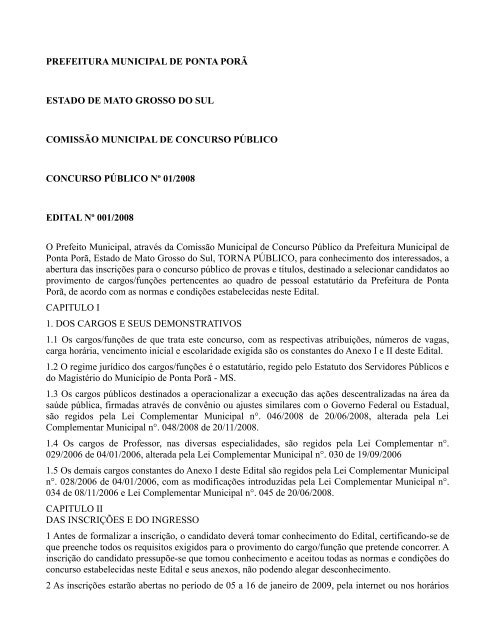 PREFEITURA MUNICIPAL DE PONTA PORÃ

ESTADO DE MATO GROSSO DO SUL

COMISSÃO MUNICIPAL DE CONCURSO PÚBLICO

CONCURSO PÚBLICO Nº 01/2008

EDITAL Nº 001/2008

O Prefeito Municipal, através da Comissão Municipal de Concurso Público da Prefeitura Municipal de Ponta Porã, Estado de Mato Grosso do Sul, TORNA PÚBLICO, para conhecimento dos interessados, a abertura das inscrições para o concurso público de provas e títulos, destinado a selecionar candidatos ao provimento de cargos/funções pertencentes ao quadro de pessoal estatutário da Prefeitura de Ponta Porã, de acordo com as normas e condições estabelecidas neste Edital.

CAPITULO I

1. DOS CARGOS E SEUS DEMONSTRATIVOS

1.1 Os cargos/funções de que trata este concurso, com as respectivas atribuições, números de vagas, carga horária, vencimento inicial e escolaridade exigida são os constantes do Anexo I e II deste Edital.

1.2 O regime jurídico dos cargos/funções é o estatutário, regido pelo Estatuto dos Servidores Públicos e do Magistério do Município de Ponta Porã - MS.

1.3 Os cargos públicos destinados a operacionalizar a execução das ações descentralizadas na área da saúde pública, firmadas através de convênio ou ajustes similares com o Governo Federal ou Estadual, são regidos pela Lei Complementar Municipal nº. 046/2008 de 20/06/2008, alterada pela Lei Complementar Municipal nº. 048/2008 de 20/11/2008.

1.4 Os cargos de Professor, nas diversas especialidades, são regidos pela Lei Complementar nº. 029/2006 de 04/01/2006, alterada pela Lei Complementar Municipal nº. 030 de 19/09/2006

1.5 Os demais cargos constantes do Anexo I deste Edital são regidos pela Lei Complementar Municipal nº. 028/2006 de 04/01/2006, com as modificações introduzidas pela Lei Complementar Municipal nº. 034 de 08/11/2006 e Lei Complementar Municipal nº. 045 de 20/06/2008.

CAPITULO II
DAS INSCRIÇÕES E DO INGRESSO

1 Antes de formalizar a inscrição, o candidato deverá tomar conhecimento do Edital, certificando-se de que preenche todos os requisitos exigidos para o provimento do cargo/função que pretende concorrer. A inscrição do candidato pressupõe-se que tomou conhecimento e aceitou todas as normas e condições do concurso estabelecidas neste Edital e seus anexos, não podendo alegar desconhecimento.

2 As inscrições estarão abertas no período de 05 a 16 de janeiro de 2009, pela internet ou nos horários